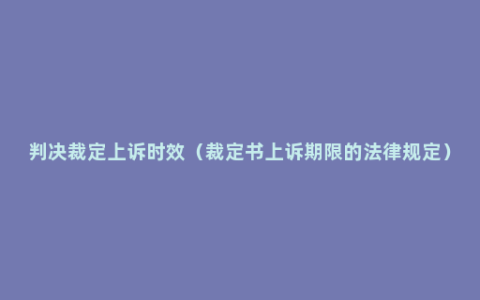 判决裁定上诉时效（裁定书上诉期限的法律规定）